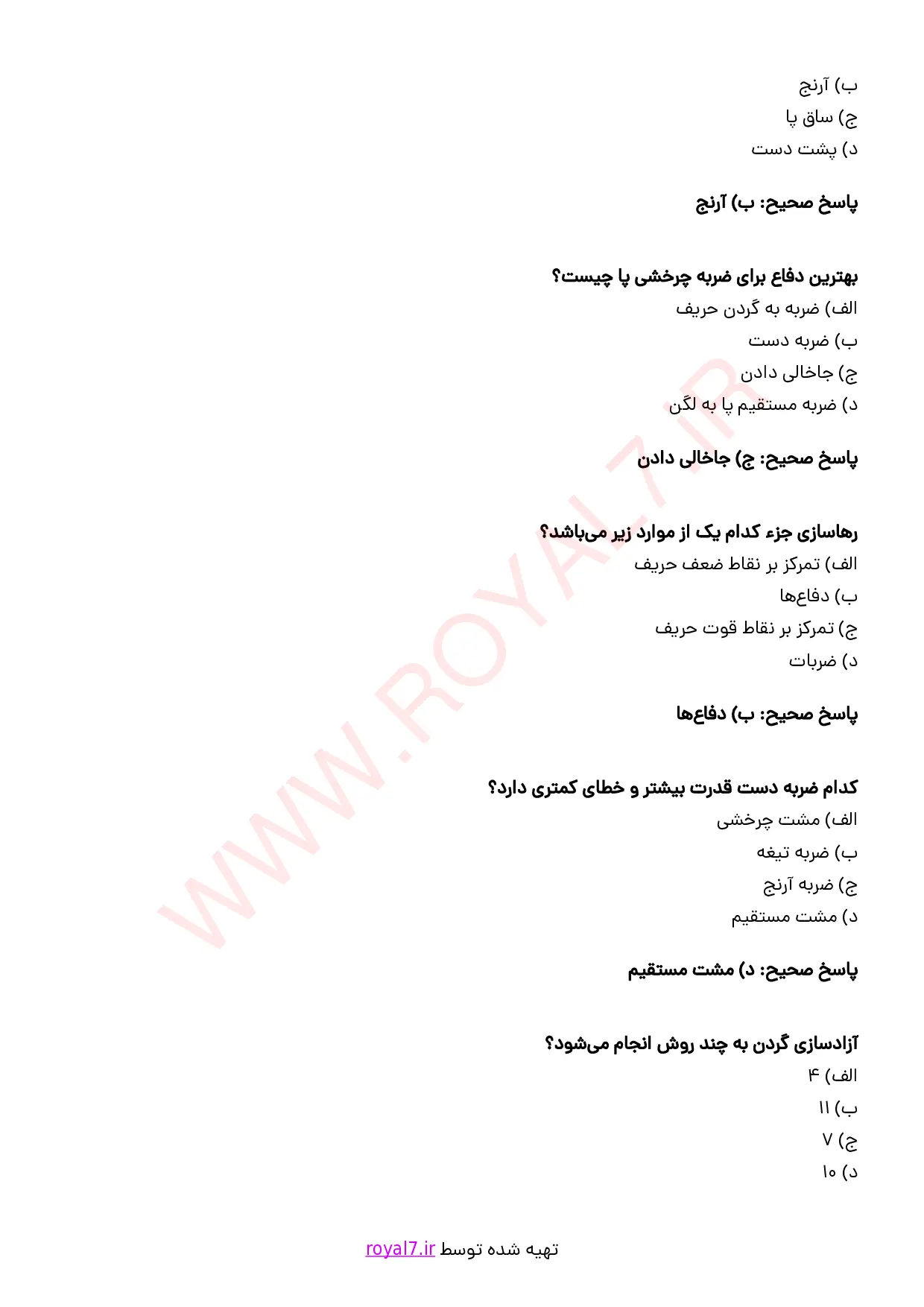 ب) آرنج
ج) ساق پا
د) پشت دست

پاسخ صحیح: ب) آرنج

بهترین دفاع برای ضربه چرخشی پا چیست؟
الف) ضربه به گردن حریف
ب) ضربه دست
ج) جاخالی دادن
د) ضربه مستقیم پا به لگن

پاسخ صحیح: ج) جاخالی دادن

رهاسازی جزء کدام یک از موارد زیر می‌باشد؟
الف) تمرکز بر نقاط ضعف حریف
ب) دفاع‌ها
ج) تمرکز بر نقاط قوت حریف
د) ضربات

پاسخ صحیح: ب) دفاع‌ها

کدام ضربه دست قدرت بیشتر و خطای کمتری دارد؟
الف) مشت چرخشی
ب) ضربه تیغه
ج) ضربه آرنج
د) مشت مستقیم

پاسخ صحیح: د) مشت مستقیم

آزادسازی گردن به چند روش انجام می‌شود؟
الف) ۴
ب) ۱۱
ج) ۷
د) ۱۰

تهیه شده توسط royal7.ir

WWW.ROYAL7.IR